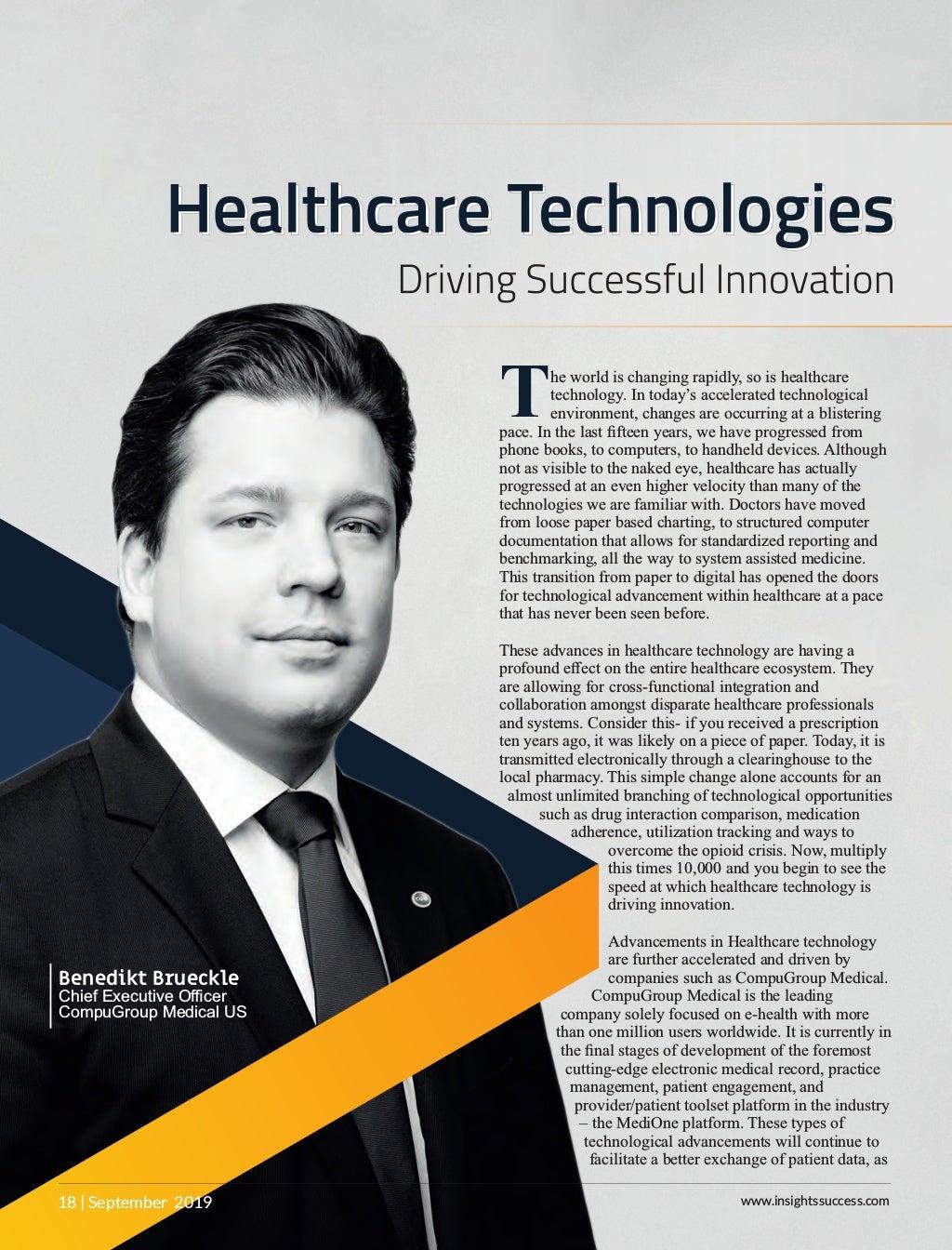 Healthcare Technologies

Driving Successful Innovation

The world is changing rapidly, so is healthcare technology. In today's accelerated technological environment, changes are occurring at a blistering pace. In the last fifteen years, we have progressed from phone books, to computers, to handheld devices. Although not as visible to the naked eye, healthcare has actually progressed at an even higher velocity than many of the technologies we are familiar with. Doctors have moved from loose paper based charting, to structured computer documentation that allows for standardized reporting and benchmarking, all the way to system assisted medicine. This transition from paper to digital has opened the doors for technological advancement within healthcare at a pace that has never been seen before.

These advances in healthcare technology are having a profound effect on the entire healthcare ecosystem. They are allowing for cross-functional integration and collaboration amongst disparate healthcare professionals and systems. Consider this- if you received a prescription ten years ago, it was likely on a piece of paper. Today, it is transmitted electronically through a clearinghouse to the local pharmacy. This simple change alone accounts for an almost unlimited branching of technological opportunities such as drug interaction comparison, medication adherence, utilization tracking and ways to overcome the opioid crisis. Now, multiply this times 10,000 and you begin to see the speed at which healthcare technology is driving innovation.

Advancements in Healthcare technology are further accelerated and driven by companies such as CompuGroup Medical. CompuGroup Medical is the leading company solely focused on e-health with more than one million users worldwide. It is currently in the final stages of development of the foremost cutting-edge electronic medical record, practice management, patient engagement, and provider/patient toolset platform in the industry – the MediOne platform. These types of technological advancements will continue to facilitate a better exchange of patient data, as

Benedikt Brueckle
Chief Executive Officer
CompuGroup Medical US

18 | September 2019

www.insightssuccess.com